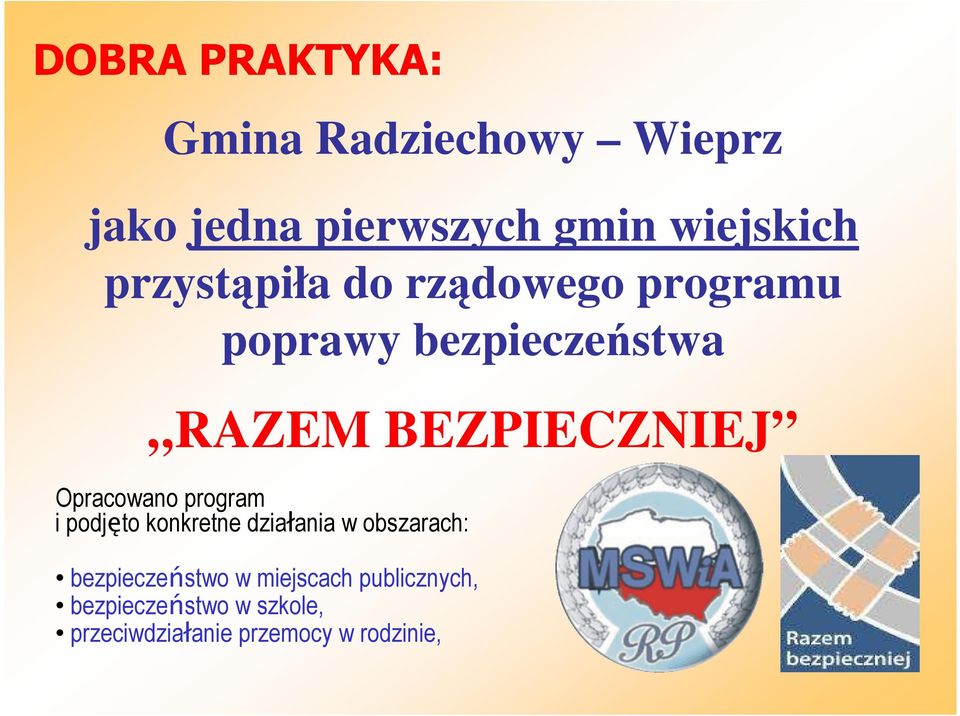 DOBRA PRAKTYKA:

Gmina Radziechowy – Wieprz

jako jedna pierwszych gmin wiejskich przystąpiła do rządowego programu poprawy bezpieczeństwa

„RAZEM BEZPIECZNIEJ”

Opracowano program
i podjęto konkretne działania w obszarach:

• bezpieczeństwo w miejscach publicznych,
• bezpieczeństwo w szkole,
• przeciwdziałanie przemocy w rodzinie,

MSWiA
RP

Razem
bezpieczniej